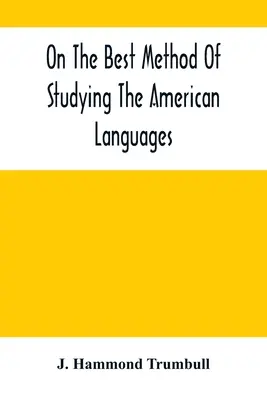 On The Best Method Of Studying The American Languages

J. Hammond Trumbull